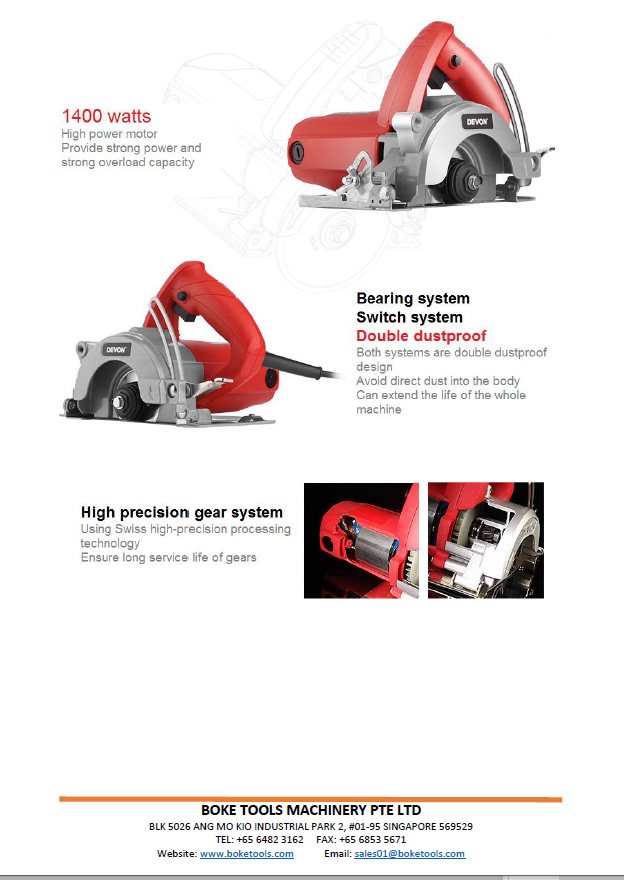 1400 watts
High power motor
Provide strong power and strong overload capacity

DEVON

DEVON

Bearing system
Switch system
Double dustproof
Both systems are double dustproof design
Avoid direct dust into the body
Can extend the life of the whole machine

High precision gear system
Using Swiss high-precision processing technology
Ensure long service life of gears

BOKE TOOLS MACHINERY PTE LTD
BLK 5026 ANG MO KIO INDUSTRIAL PARK 2, #01-95 SINGAPORE 569529
TEL: +65 6482 3162 FAX: +65 6853 5671
Website: www.boketools.com Email: sales01@boketools.com